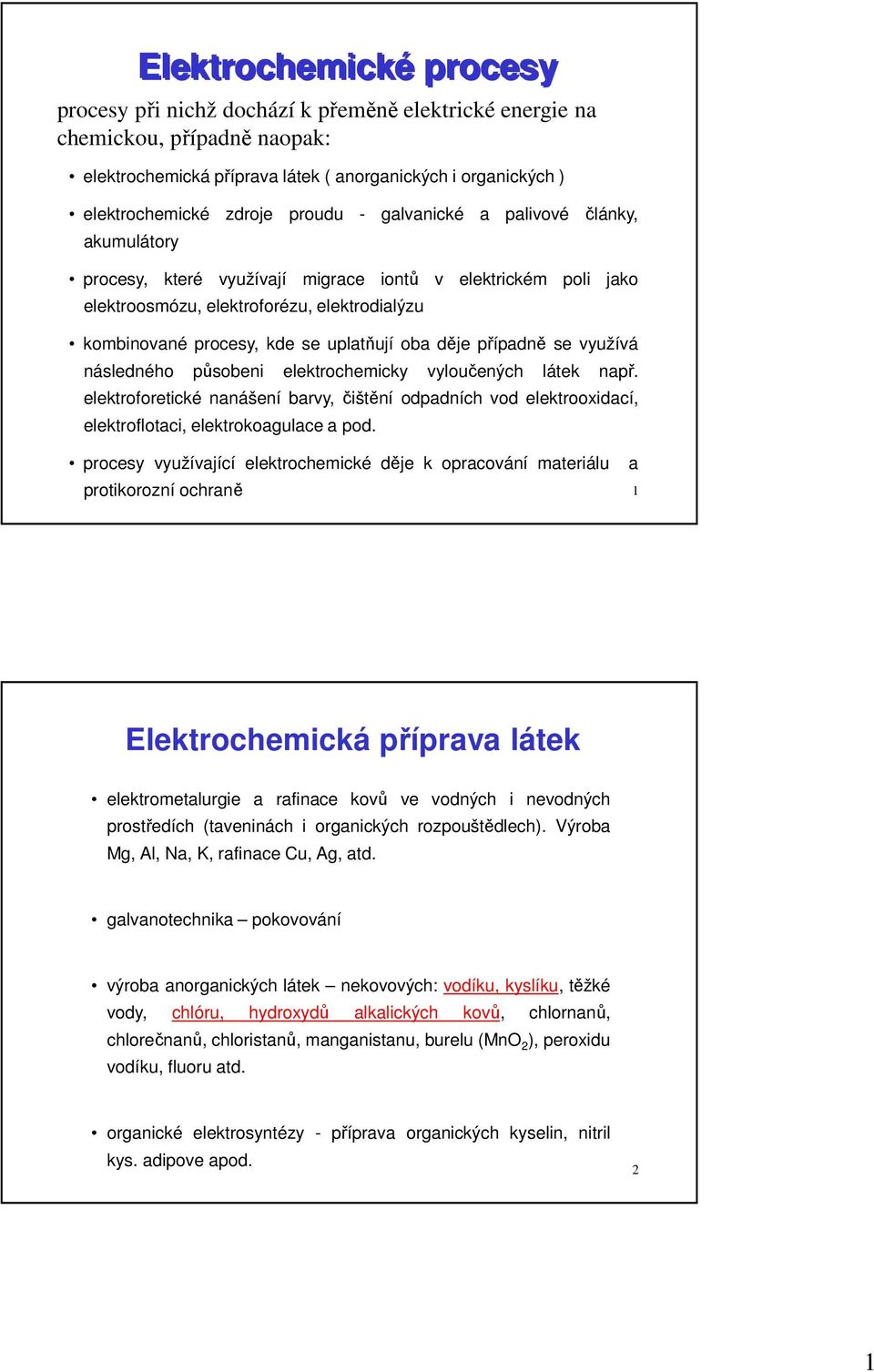 Elektrochemické procesy

procesy při nichž dochází k přeměně elektrické energie na chemickou, případně naopak:

• elektrochemická příprava látek ( anorganických i organických )

• elektrochemické zdroje proudu - galvanické a palivové články, akumulátory

• procesy, které využívají migrace iontů v elektrickém poli jako elektroosmózu, elektroforézu, elektrodialýzu

• kombinované procesy, kde se uplatňují oba děje případně se využívá následného působeni elektrochemicky vyloučených látek např. elektroforetické nanášení barvy, čištění odpadních vod elektrooxidací, elektroflotaci, elektrokoagulace a pod.

• procesy využívající elektrochemické děje k opracování materiálu a protikorozní ochraně

1

Elektrochemická příprava látek

• elektrometalurgie a rafinace kovů ve vodných i nevodných prostředích (taveninách i organických rozpouštědlech). Výroba Mg, Al, Na, K, rafinace Cu, Ag, atd.

• galvanotechnika – pokovování

• výroba anorganických látek – nekovových: vodíku, kyslíku, těžké vody, chlóru, hydroxydů alkalických kovů, chlornanů, chlorečnanů, chloristanů, manganistanu, burelu ($MnO_2$), peroxidu vodíku, fluoru atd.

• organické elektrosyntézy - příprava organických kyselin, nitril kys. adipove apod.

2

1